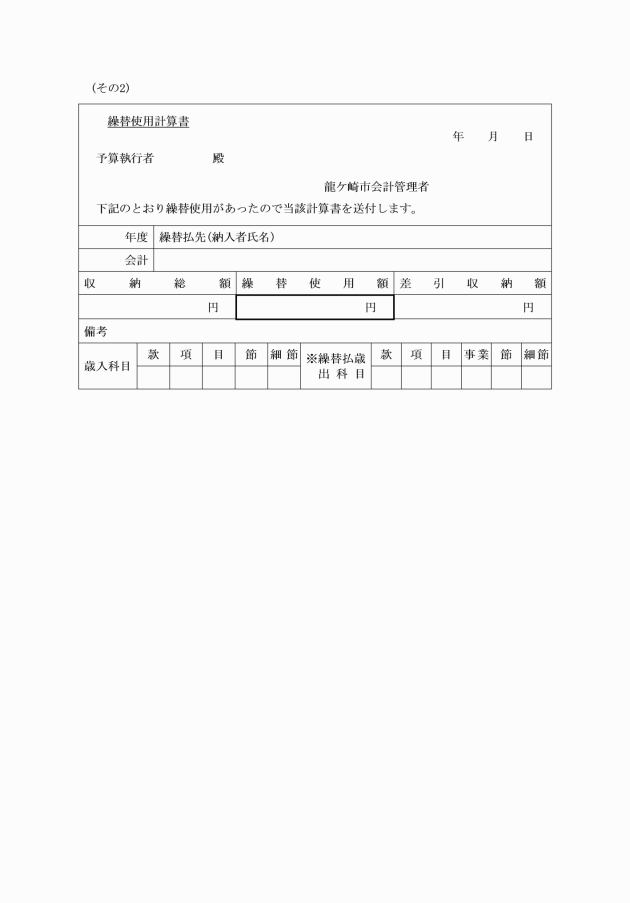 (その2)

繰替使用計算書

年　月　日

予算執行者　　　殿

龍ケ崎市会計管理者

下記のとおり繰替使用があったので当該計算書を送付します。

| 年度 | 繰替払先(納入者氏名) |
|---|---|
| 会計 | |

| 収納総額 | 繰替使用額 | 差引収納額 |
|---|---|---|
| 円 | 円 | 円 |

備考

| 歳入科目 | 款 | 項 | 目 | 節 | 細節 | ※繰替払歳出科目 | 款 | 項 | 目 | 事業 | 節 | 細節 |
|---|---|---|---|---|---|---|---|---|---|---|---|---|
| | | | | | | | | | | | | |